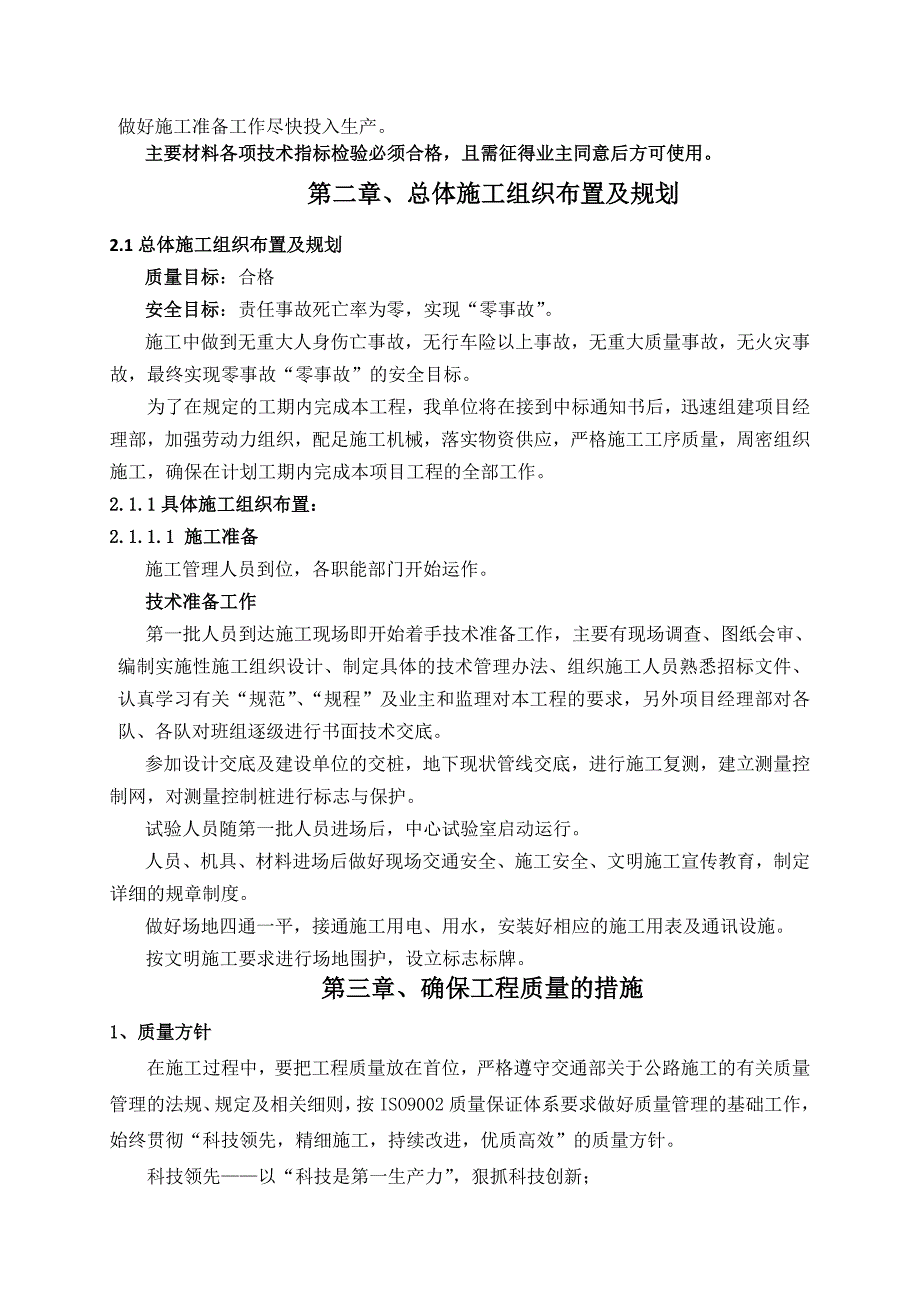 做好施工准备工作尽快投入生产。

主要材料各项技术指标检验必须合格，且需征得业主同意后方可使用。

第二章、总体施工组织布置及规划

2.1 总体施工组织布置及规划

质量目标：合格

安全目标：责任事故死亡率为零，实现“零事故”。

施工中做到无重大人身伤亡事故，无行车险以上事故，无重大质量事故，无火灾事故，最终实现零事故“零事故”的安全目标。

为了在规定的工期内完成本工程，我单位将在接到中标通知书后，迅速组建项目经理部，加强劳动力组织，配足施工机械，落实物资供应，严格施工工序质量，周密组织施工，确保在计划工期内完成本项目工程的全部工作。

2.1.1 具体施工组织布置：

2.1.1.1 施工准备

施工管理人员到位，各职能部门开始运作。

技术准备工作

第一批人员到达施工现场即开始着手技术准备工作，主要有现场调查、图纸会审、编制实施性施工组织设计、制定具体的技术管理办法、组织施工人员熟悉招标文件、认真学习有关“规范”、“规程”及业主和监理对本工程的要求，另外项目经理部对各队、各队对班组逐级进行书面技术交底。

参加设计交底及建设单位的交桩，地下现状管线交底，进行施工复测，建立测量控制网，对测量控制桩进行标志与保护。

试验人员随第一批人员进场后，中心试验室启动运行。

人员、机具、材料进场后做好现场交通安全、施工安全、文明施工宣传教育，制定详细的规章制度。

做好场地四通一平，接通施工用电、用水，安装好相应的施工用表及通讯设施。

按文明施工要求进行场地围护，设立标志标牌。

第三章、确保工程质量的措施

1、质量方针

在施工过程中，要把工程质量放在首位，严格遵守交通部关于公路施工的有关质量管理的法规、规定及相关细则，按 ISO9002 质量保证体系要求做好质量管理的基础工作，始终贯彻“科技领先，精细施工，持续改进，优质高效”的质量方针。

科技领先——以“科技是第一生产力”，狠抓科技创新；